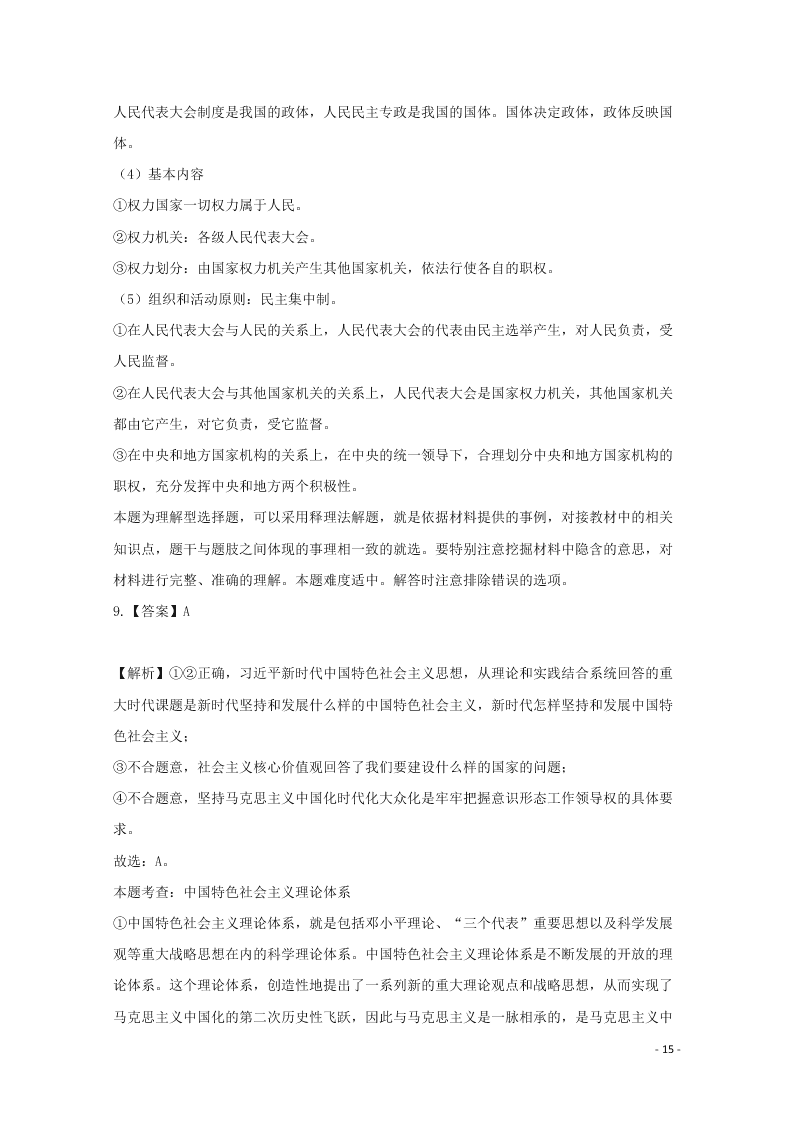 人民代表大会制度是我国的政体，人民民主专政是我国的国体。国体决定政体，政体反映国体。

（4）基本内容

①权力国家一切权力属于人民。

②权力机关：各级人民代表大会。

③权力划分：由国家权力机关产生其他国家机关，依法行使各自的职权。

（5）组织和活动原则：民主集中制。

①在人民代表大会与人民的关系上，人民代表大会的代表由民主选举产生，对人民负责，受人民监督。

②在人民代表大会与其他国家机关的关系上，人民代表大会是国家权力机关，其他国家机关都由它产生，对它负责，受它监督。

③在中央和地方国家机构的关系上，在中央的统一领导下，合理划分中央和地方国家机构的职权，充分发挥中央和地方两个积极性。

本题为理解型选择题，可以采用释理法解题，就是依据材料提供的事例，对接教材中的相关知识点，题干与题肢之间体现的事理相一致的就选。要特别注意挖掘材料中隐含的意思，对材料进行完整、准确的理解。本题难度适中。解答时注意排除错误的选项。

9.【答案】A

【解析】①②正确，习近平新时代中国特色社会主义思想，从理论和实践结合系统回答的重大时代课题是新时代坚持和发展什么样的中国特色社会主义，新时代怎样坚持和发展中国特色社会主义；

③不合题意，社会主义核心价值观回答了我们要建设什么样的国家的问题；

④不合题意，坚持马克思主义中国化时代化大众化是牢牢把握意识形态工作领导权的具体要求。

故选：A。

本题考查：中国特色社会主义理论体系

①中国特色社会主义理论体系，就是包括邓小平理论、“三个代表”重要思想以及科学发展观等重大战略思想在内的科学理论体系。中国特色社会主义理论体系是不断发展的开放的理论体系。这个理论体系，创造性地提出了一系列新的重大理论观点和战略思想，从而实现了马克思主义中国化的第二次历史性飞跃，因此与马克思主义是一脉相承的，是马克思主义中

- 15 -